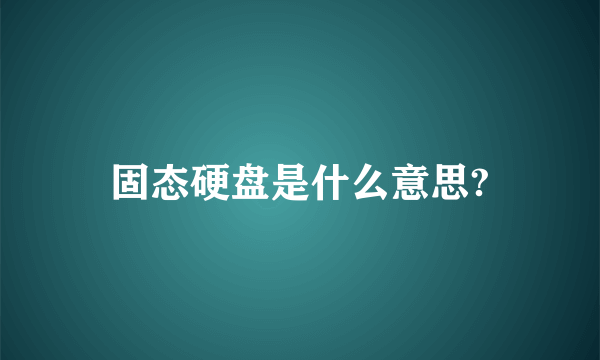 固态硬盘是什么意思?